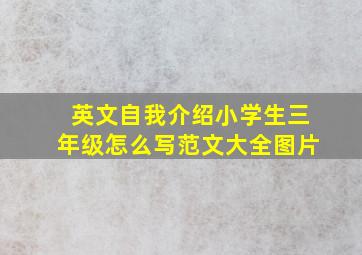 英文自我介绍小学生三年级怎么写范文大全图片